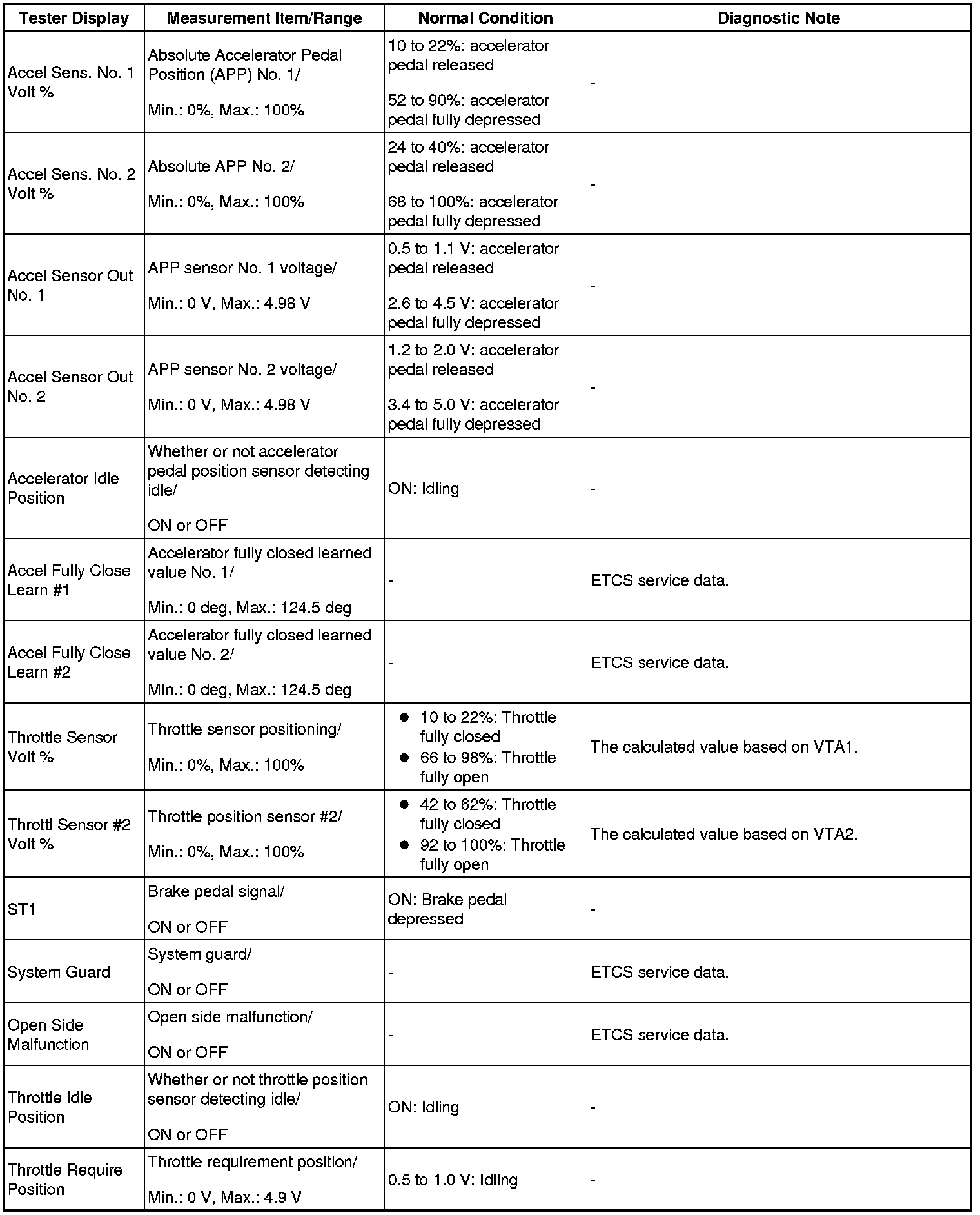 | Tester Display | Measurement Item/Range | Normal Condition | Diagnostic Note |
|---|---|---|---|
| Accel Sens. No. 1 Volt % | Absolute Accelerator Pedal Position (APP) No. 1/ Min.: 0%, Max.: 100% | 10 to 22%: accelerator pedal released 52 to 90%: accelerator pedal fully depressed | - |
| Accel Sens. No. 2 Volt % | Absolute APP No. 2/ Min.: 0%, Max.: 100% | 24 to 40%: accelerator pedal released 68 to 100%: accelerator pedal fully depressed | - |
| Accel Sensor Out No. 1 | APP sensor No. 1 voltage/ Min.: 0 V, Max.: 4.98 V | 0.5 to 1.1 V: accelerator pedal released 2.6 to 4.5 V: accelerator pedal fully depressed | - |
| Accel Sensor Out No. 2 | APP sensor No. 2 voltage/ Min.: 0 V, Max.: 4.98 V | 1.2 to 2.0 V: accelerator pedal released 3.4 to 5.0 V: accelerator pedal fully depressed | - |
| Accelerator Idle Position | Whether or not accelerator pedal position sensor detecting idle/ ON or OFF | ON: Idling | - |
| Accel Fully Close Learn #1 | Accelerator fully closed learned value No. 1/ Min.: 0 deg, Max.: 124.5 deg | - | ETCS service data. |
| Accel Fully Close Learn #2 | Accelerator fully closed learned value No. 2/ Min.: 0 deg, Max.: 124.5 deg | - | ETCS service data. |
| Throttle Sensor Volt % | Throttle sensor positioning/ Min.: 0%, Max.: 100% | ● 10 to 22%: Throttle fully closed ● 66 to 98%: Throttle fully open | The calculated value based on VTA1. |
| Throttl Sensor #2 Volt % | Throttle position sensor #2/ Min.: 0%, Max.: 100% | ● 42 to 62%: Throttle fully closed ● 92 to 100%: Throttle fully open | The calculated value based on VTA2. |
| ST1 | Brake pedal signal/ ON or OFF | ON: Brake pedal depressed | - |
| System Guard | System guard/ ON or OFF | - | ETCS service data. |
| Open Side Malfunction | Open side malfunction/ ON or OFF | - | ETCS service data. |
| Throttle Idle Position | Whether or not throttle position sensor detecting idle/ ON or OFF | ON: Idling | - |
| Throttle Require Position | Throttle requirement position/ Min.: 0 V, Max.: 4.9 V | 0.5 to 1.0 V: Idling | - |